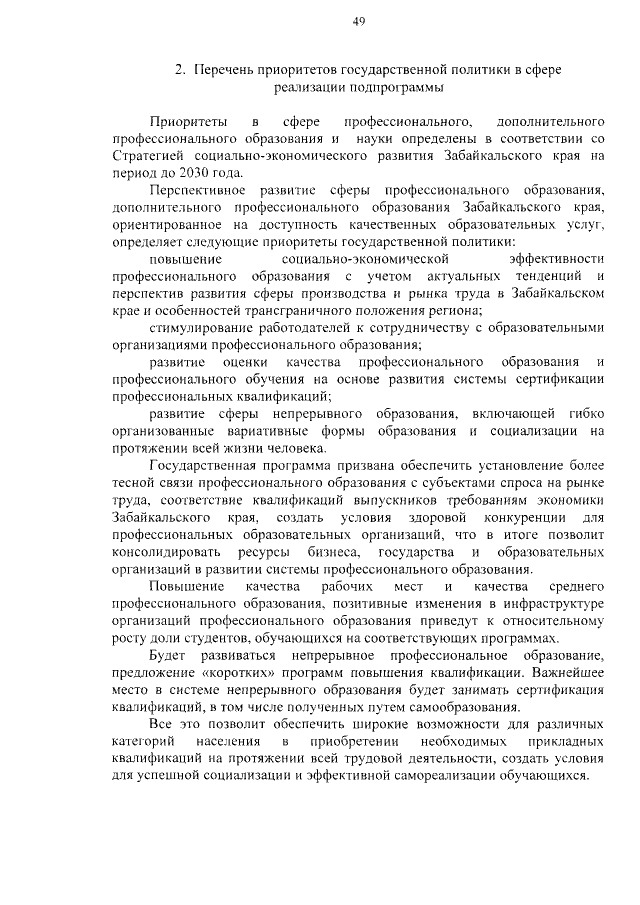 49

2. Перечень приоритетов государственной политики в сфере реализации подпрограммы

Приоритеты в сфере профессионального, дополнительного профессионального образования и науки определены в соответствии со Стратегией социально-экономического развития Забайкальского края на период до 2030 года.

Перспективное развитие сферы профессионального образования, дополнительного профессионального образования Забайкальского края, ориентированное на доступность качественных образовательных услуг, определяет следующие приоритеты государственной политики:

повышение социально-экономической эффективности профессионального образования с учетом актуальных тенденций и перспектив развития сферы производства и рынка труда в Забайкальском крае и особенностей трансграничного положения региона;

стимулирование работодателей к сотрудничеству с образовательными организациями профессионального образования;

развитие оценки качества профессионального образования и профессионального обучения на основе развития системы сертификации профессиональных квалификаций;

развитие сферы непрерывного образования, включающей гибко организованные вариативные формы образования и социализации на протяжении всей жизни человека.

Государственная программа призвана обеспечить установление более тесной связи профессионального образования с субъектами спроса на рынке труда, соответствие квалификаций выпускников требованиям экономики Забайкальского края, создать условия здоровой конкуренции для профессиональных образовательных организаций, что в итоге позволит консолидировать ресурсы бизнеса, государства и образовательных организаций в развитии системы профессионального образования.

Повышение качества рабочих мест и качества среднего профессионального образования, позитивные изменения в инфраструктуре организаций профессионального образования приведут к относительному росту доли студентов, обучающихся на соответствующих программах.

Будет развиваться непрерывное профессиональное образование, предложение «коротких» программ повышения квалификации. Важнейшее место в системе непрерывного образования будет занимать сертификация квалификаций, в том числе полученных путем самообразования.

Все это позволит обеспечить широкие возможности для различных категорий населения в приобретении необходимых прикладных квалификаций на протяжении всей трудовой деятельности, создать условия для успешной социализации и эффективной самореализации обучающихся.